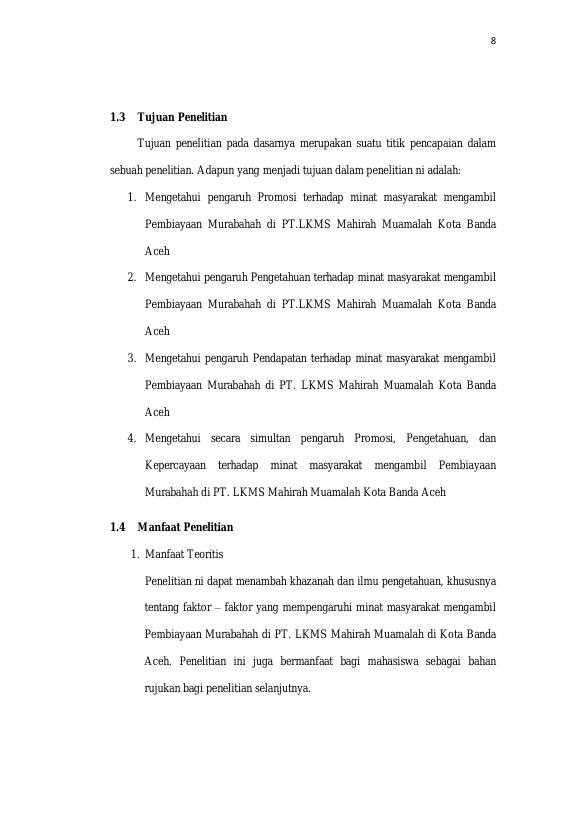 8

1.3 Tujuan Penelitian

Tujuan penelitian pada dasarnya merupakan suatu titik pencapaian dalam sebuah penelitian. Adapun yang menjadi tujuan dalam penelitian ni adalah:

1. Mengetahui pengaruh Promosi terhadap minat masyarakat mengambil Pembiayaan Murabahah di PT.LKMS Mahirah Muamalah Kota Banda Aceh
2. Mengetahui pengaruh Pengetahuan terhadap minat masyarakat mengambil Pembiayaan Murabahah di PT.LKMS Mahirah Muamalah Kota Banda Aceh
3. Mengetahui pengaruh Pendapatan terhadap minat masyarakat mengambil Pembiayaan Murabahah di PT. LKMS Mahirah Muamalah Kota Banda Aceh
4. Mengetahui secara simultan pengaruh Promosi, Pengetahuan, dan Kepercayaan terhadap minat masyarakat mengambil Pembiayaan Murabahah di PT. LKMS Mahirah Muamalah Kota Banda Aceh

1.4 Manfaat Penelitian

1. Manfaat Teoritis

Penelitian ni dapat menambah khazanah dan ilmu pengetahuan, khususnya tentang faktor – faktor yang mempengaruhi minat masyarakat mengambil Pembiayaan Murabahah di PT. LKMS Mahirah Muamalah di Kota Banda Aceh. Penelitian ini juga bermanfaat bagi mahasiswa sebagai bahan rujukan bagi penelitian selanjutnya.